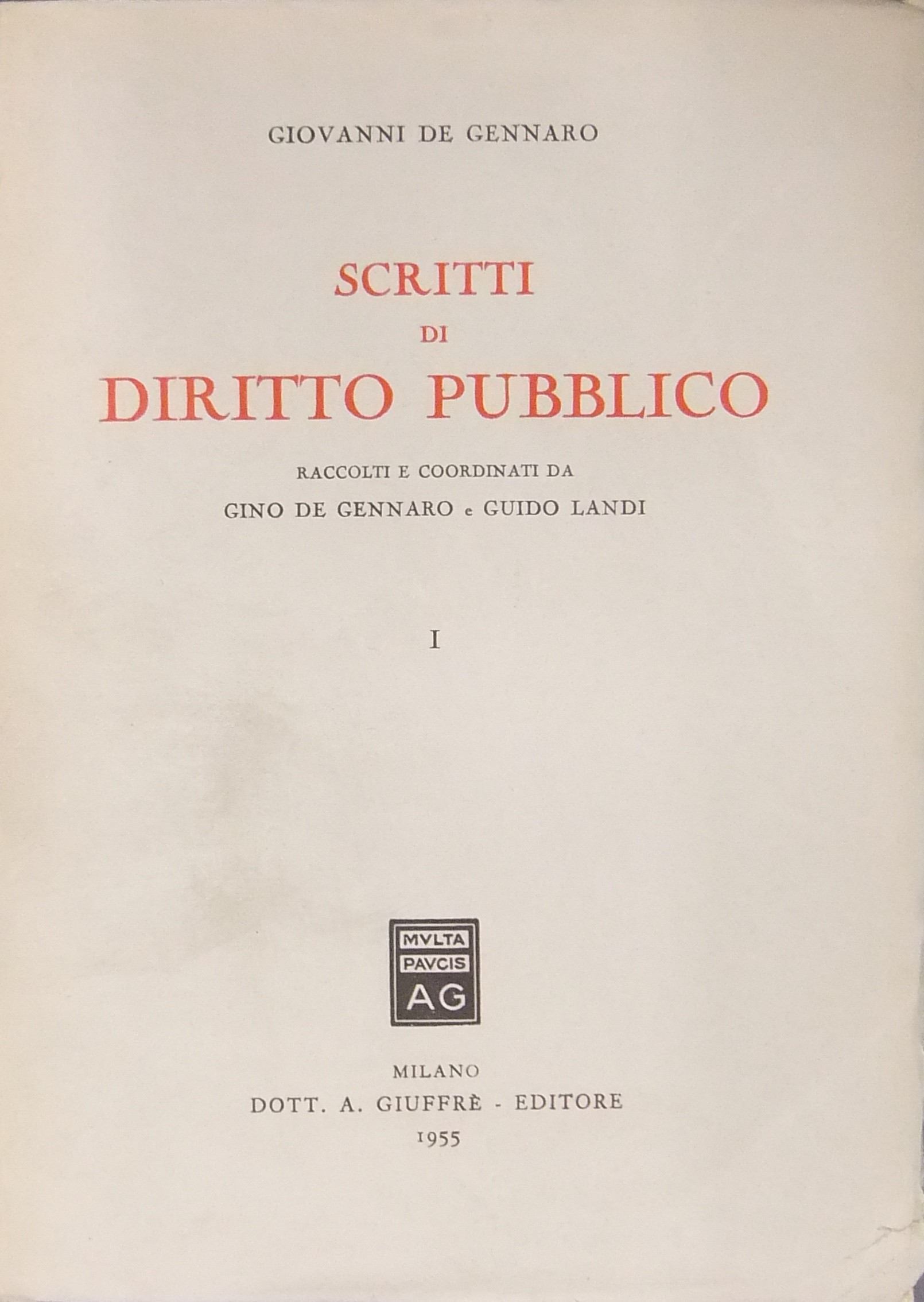 GIOVANNI DE GENNARO

SCRITTI
DI
DIRITTO PUBBLICO

RACCOLTI E COORDINATI DA
GINO DE GENNARO e GUIDO LANDI

I

MVLTA
PAVCIS
AG

MILANO
DOTT. A. GIUFFRÈ - EDITORE
1955